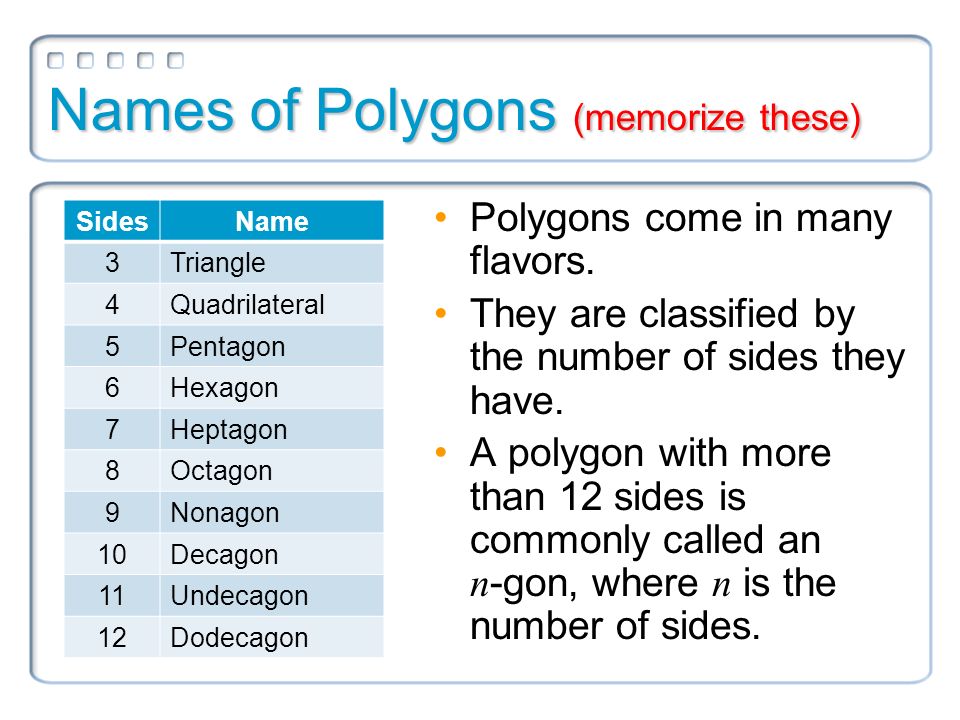 Names of Polygons (memorize these)

| Sides | Name |
|---|---|
| 3 | Triangle |
| 4 | Quadrilateral |
| 5 | Pentagon |
| 6 | Hexagon |
| 7 | Heptagon |
| 8 | Octagon |
| 9 | Nonagon |
| 10 | Decagon |
| 11 | Undecagon |
| 12 | Dodecagon |

• Polygons come in many flavors.

• They are classified by the number of sides they have.

• A polygon with more than 12 sides is commonly called an $n$-gon, where $n$ is the number of sides.